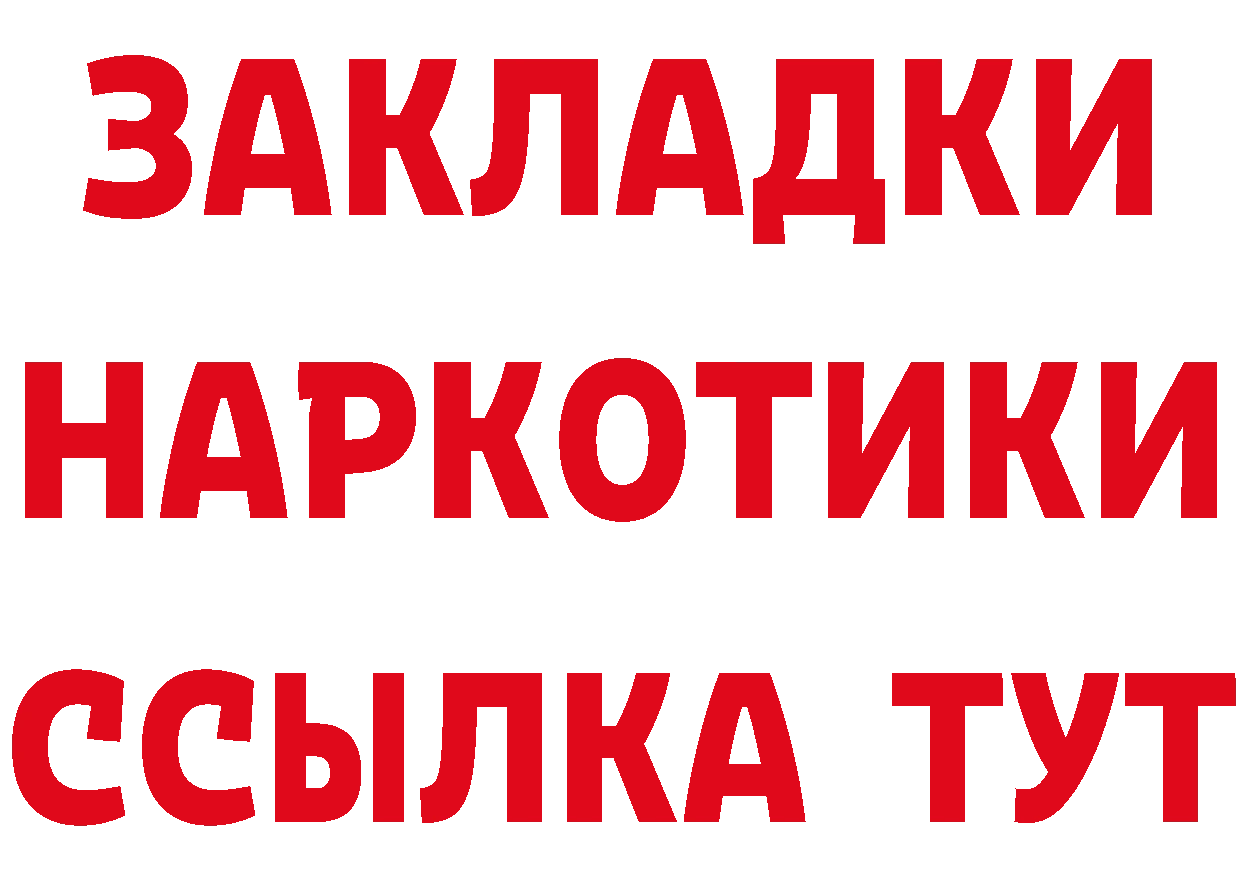 ЗАКЛАДКИ
НАРКОТИКИ
ССЫЛКА ТУТ